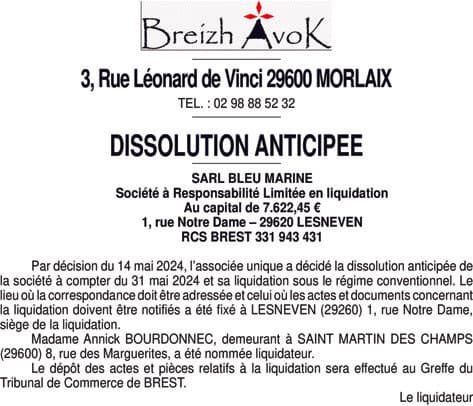 Breizh AvoK

3, Rue Léonard de Vinci 29600 MORLAIX

TEL. : 02 98 88 52 32

DISSOLUTION ANTICIPEE

SARL BLEU MARINE
Société à Responsabilité Limitée en liquidation
Au capital de 7.622,45 €
1, rue Notre Dame – 29620 LESNEVEN
RCS BREST 331 943 431

Par décision du 14 mai 2024, l'associée unique a décidé la dissolution anticipée de la société à compter du 31 mai 2024 et sa liquidation sous le régime conventionnel. Le lieu où la correspondance doit être adressée et celui où les actes et documents concernant la liquidation doivent être notifiés a été fixé à LESNEVEN (29260) 1, rue Notre Dame, siège de la liquidation.

Madame Annick BOURDONNEC, demeurant à SAINT MARTIN DES CHAMPS (29600) 8, rue des Marguerites, a été nommée liquidateur.

Le dépôt des actes et pièces relatifs à la liquidation sera effectué au Greffe du Tribunal de Commerce de BREST.

Le liquidateur